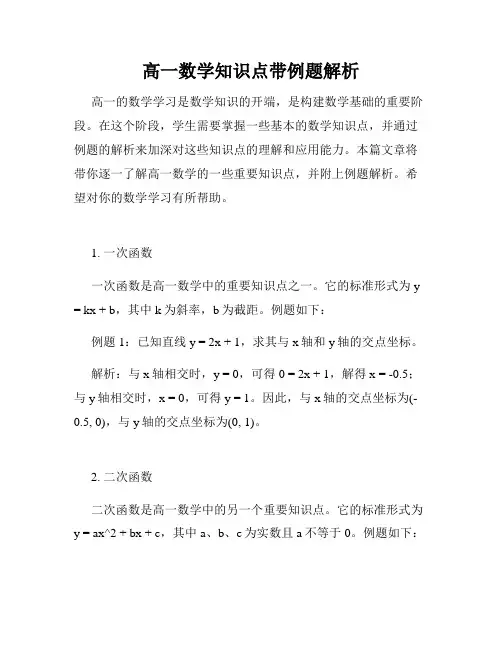 高一数学知识点带例题解析

高一的数学学习是数学知识的开端，是构建数学基础的重要阶段。在这个阶段，学生需要掌握一些基本的数学知识点，并通过例题的解析来加深对这些知识点的理解和应用能力。本篇文章将带你逐一了解高一数学的一些重要知识点，并附上例题解析。希望对你的数学学习有所帮助。

1. 一次函数

一次函数是高一数学中的重要知识点之一。它的标准形式为 y = kx + b，其中 k 为斜率，b 为截距。例题如下：

例题 1：已知直线 y = 2x + 1，求其与 x 轴和 y 轴的交点坐标。

解析：与 x 轴相交时，y = 0，可得 0 = 2x + 1，解得 x = -0.5；与 y 轴相交时，x = 0，可得 y = 1。因此，与 x 轴的交点坐标为(-0.5, 0)，与 y 轴的交点坐标为(0, 1)。

2. 二次函数

二次函数是高一数学中的另一个重要知识点。它的标准形式为 y = ax^2 + bx + c，其中 a、b、c 为实数且 a 不等于 0。例题如下：